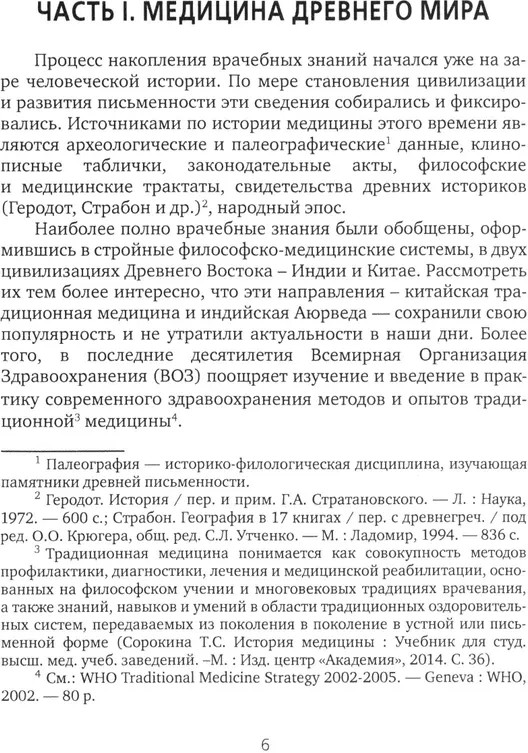 ЧАСТЬ I. МЕДИЦИНА ДРЕВНЕГО МИРА

Процесс накопления врачебных знаний начался уже на заре человеческой истории. По мере становления цивилизации и развития письменности эти сведения собирались и фиксировались. Источниками по истории медицины этого времени являются археологические и палеографические$^1$ данные, клинописные таблички, законодательные акты, философские и медицинские трактаты, свидетельства древних историков (Геродот, Страбон и др.)$^2$, народный эпос.

Наиболее полно врачебные знания были обобщены, оформившись в стройные философско-медицинские системы, в двух цивилизациях Древнего Востока – Индии и Китае. Рассмотреть их тем более интересно, что эти направления – китайская традиционная медицина и индийская Аюрведа — сохранили свою популярность и не утратили актуальности в наши дни. Более того, в последние десятилетия Всемирная Организация Здравоохранения (ВОЗ) поощряет изучение и введение в практику современного здравоохранения методов и опытов традиционной$^3$ медицины$^4$.

$^1$ Палеография — историко-филологическая дисциплина, изучающая памятники древней письменности.

$^2$ Геродот. История / пер. и прим. Г.А. Стратановского. — Л. : Наука, 1972. — 600 с.; Страбон. География в 17 книгах / пер. с древнегреч. / под ред. О.О. Крюгера, общ. ред. С.Л. Утченко. — М. : Ладомир, 1994. — 836 с.

$^3$ Традиционная медицина понимается как совокупность методов профилактики, диагностики, лечения и медицинской реабилитации, основанных на философском учении и многовековых традициях врачевания, а также знаний, навыков и умений в области традиционных оздоровительных систем, передаваемых из поколения в поколение в устной или письменной форме (Сорокина Т.С. История медицины : Учебник для студ. высш. мед. учеб. заведений. –М. : Изд. центр «Академия», 2014. С. 36).

$^4$ См.: WHO Traditional Medicine Strategy 2002-2005. — Geneva : WHO, 2002. — 80 p.

6